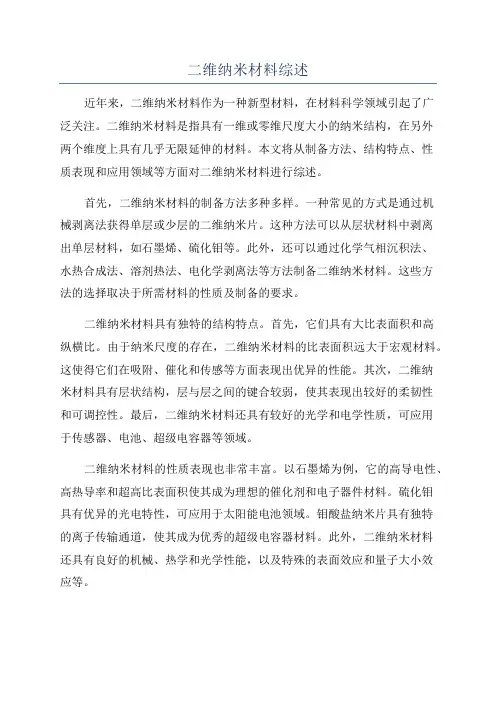 二维纳米材料综述

近年来，二维纳米材料作为一种新型材料，在材料科学领域引起了广泛关注。二维纳米材料是指具有一维或零维尺度大小的纳米结构，在另外两个维度上具有几乎无限延伸的材料。本文将从制备方法、结构特点、性质表现和应用领域等方面对二维纳米材料进行综述。

首先，二维纳米材料的制备方法多种多样。一种常见的方式是通过机械剥离法获得单层或少层的二维纳米片。这种方法可以从层状材料中剥离出单层材料，如石墨烯、硫化钼等。此外，还可以通过化学气相沉积法、水热合成法、溶剂热法、电化学剥离法等方法制备二维纳米材料。这些方法的选择取决于所需材料的性质及制备的要求。

二维纳米材料具有独特的结构特点。首先，它们具有大比表面积和高纵横比。由于纳米尺度的存在，二维纳米材料的比表面积远大于宏观材料。这使得它们在吸附、催化和传感等方面表现出优异的性能。其次，二维纳米材料具有层状结构，层与层之间的键合较弱，使其表现出较好的柔韧性和可调控性。最后，二维纳米材料还具有较好的光学和电学性质，可应用于传感器、电池、超级电容器等领域。

二维纳米材料的性质表现也非常丰富。以石墨烯为例，它的高导电性、高热导率和超高比表面积使其成为理想的催化剂和电子器件材料。硫化钼具有优异的光电特性，可应用于太阳能电池领域。钼酸盐纳米片具有独特的离子传输通道，使其成为优秀的超级电容器材料。此外，二维纳米材料还具有良好的机械、热学和光学性能，以及特殊的表面效应和量子大小效应等。